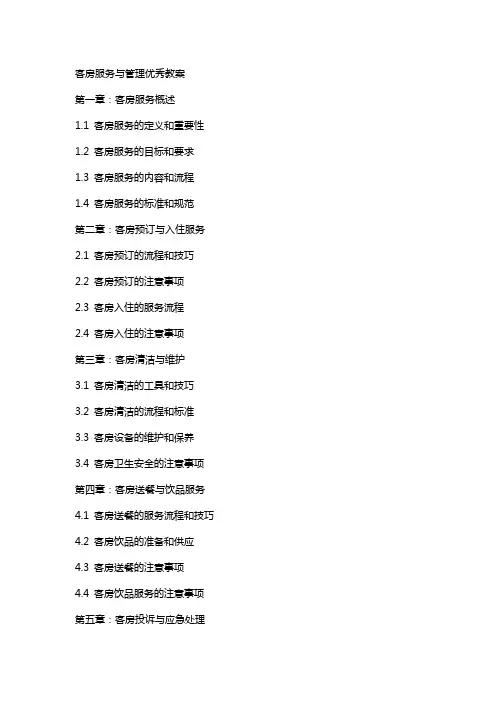 客房服务与管理优秀教案

第一章：客房服务概述

1.1 客房服务的定义和重要性

1.2 客房服务的目标和要求

1.3 客房服务的内容和流程

1.4 客房服务的标准和规范

第二章：客房预订与入住服务

2.1 客房预订的流程和技巧

2.2 客房预订的注意事项

2.3 客房入住的服务流程

2.4 客房入住的注意事项

第三章：客房清洁与维护

3.1 客房清洁的工具和技巧

3.2 客房清洁的流程和标准

3.3 客房设备的维护和保养

3.4 客房卫生安全的注意事项

第四章：客房送餐与饮品服务

4.1 客房送餐的服务流程和技巧

4.2 客房饮品的准备和供应

4.3 客房送餐的注意事项

4.4 客房饮品服务的注意事项

第五章：客房投诉与应急处理